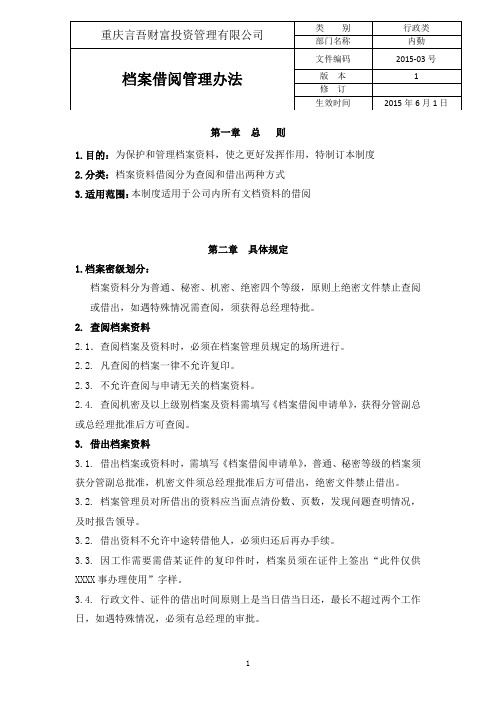 | 重庆言吾财富投资管理有限公司 | 类　别 | 行政类 |
|---|---|---|
| | 部门名称 | 内勤 |
| 档案借阅管理办法 | 文件编码 | 2015-03 号 |
| | 版　本 | 1 |
| | 修　订 | |
| | 生效时间 | 2015 年 6 月 1 日 |

第一章　总　则

1. 目的：为保护和管理档案资料，使之更好发挥作用，特制订本制度

2. 分类：档案资料借阅分为查阅和借出两种方式

3. 适用范围：本制度适用于公司内所有文档资料的借阅

第二章　具体规定

1. 档案密级划分：

档案资料分为普通、秘密、机密、绝密四个等级，原则上绝密文件禁止查阅或借出，如遇特殊情况需查阅，须获得总经理特批。

2. 查阅档案资料

2.1. 查阅档案及资料时，必须在档案管理员规定的场所进行。

2.2. 凡查阅的档案一律不允许复印。

2.3. 不允许查阅与申请无关的档案资料。

2.4. 查阅机密及以上级别档案及资料需填写《档案借阅申请单》，获得分管副总或总经理批准后方可查阅。

3. 借出档案资料

3.1. 借出档案或资料时，需填写《档案借阅申请单》，普通、秘密等级的档案须获分管副总批准，机密文件须总经理批准后方可借出，绝密文件禁止借出。

3.2. 档案管理员对所借出的资料应当面点清份数、页数，发现问题查明情况，及时报告领导。

3.2. 借出资料不允许中途转借他人，必须归还后再办手续。

3.3. 因工作需要需借某证件的复印件时，档案员须在证件上签出“此件仅供XXXX 事办理使用”字样。

3.4. 行政文件、证件的借出时间原则上是当日借当日还，最长不超过两个工作日，如遇特殊情况，必须有总经理的审批。

1